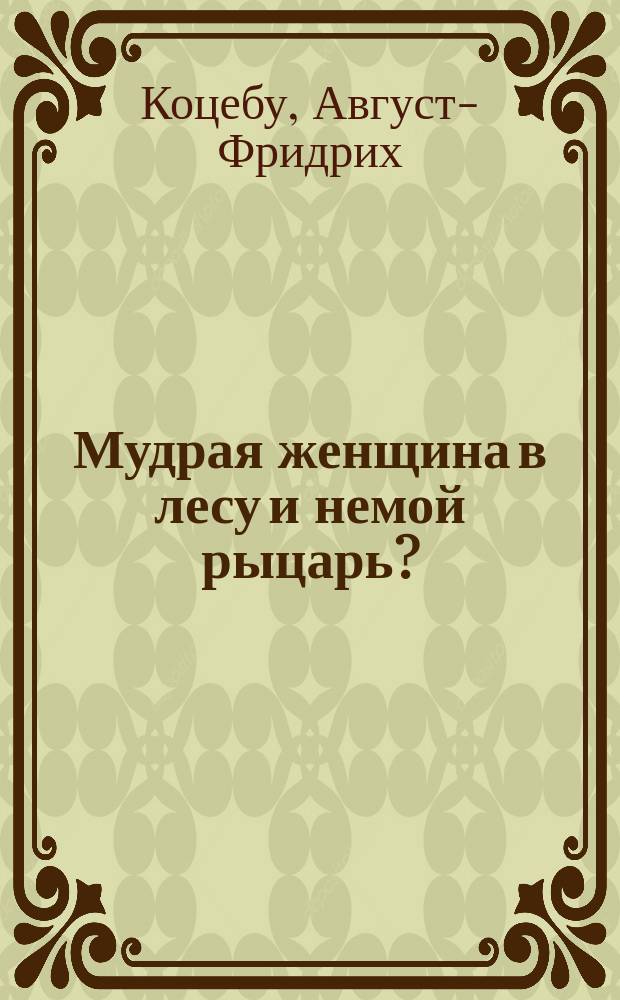 Коцебу, Август-Фридрих

Мудрая женщина в лесу и немой рыцарь?